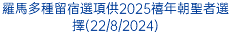 羅馬多種留宿選項供2025禧年朝聖者選擇(22/8/2024)